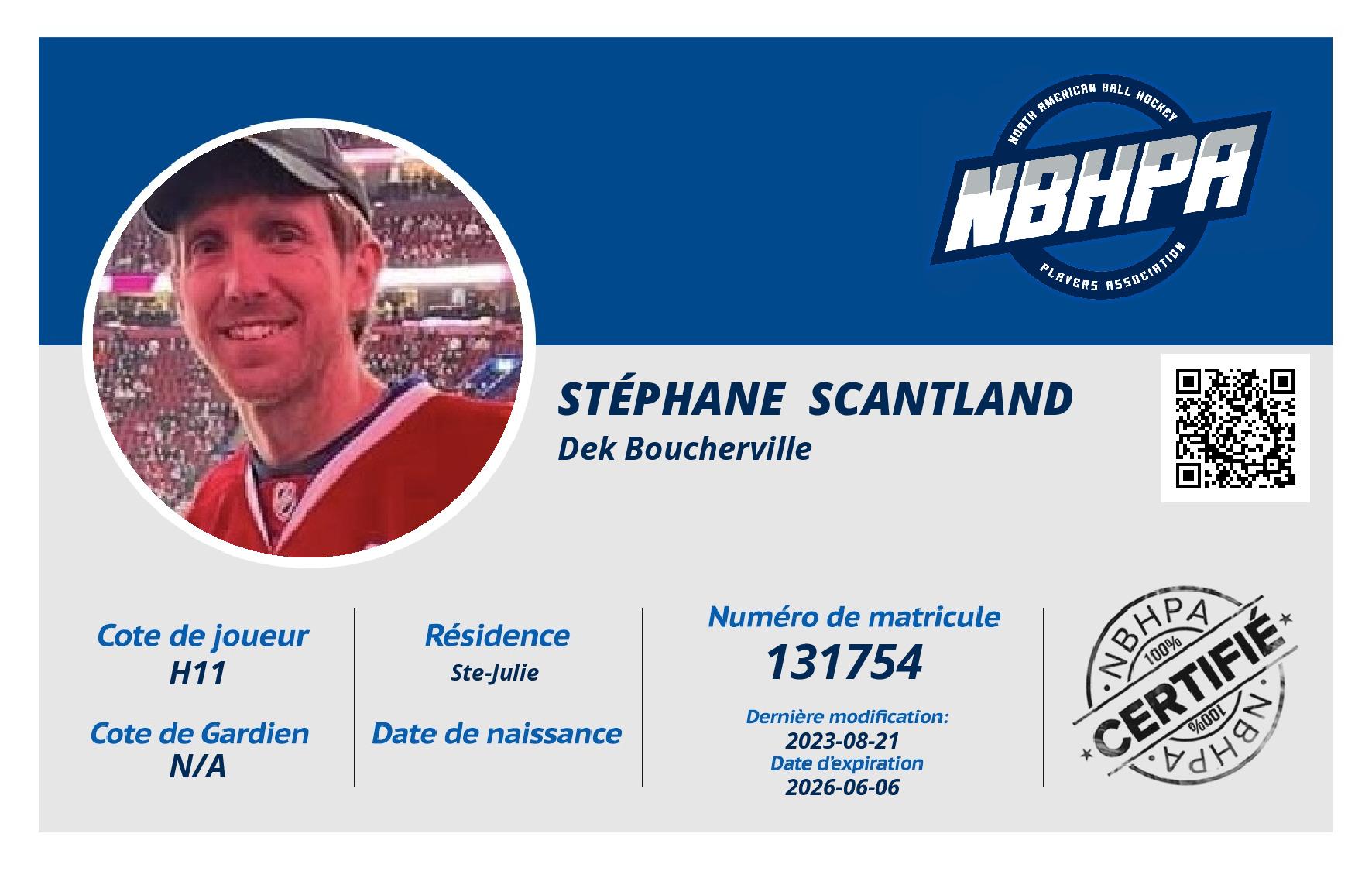 NORTH AMERICAN BALL HOCKEY
NBHPA
PLAYERS ASSOCIATION

STÉPHANE SCANTLAND
Dek Boucherville

Cote de joueur
H11

Cote de Gardien
N/A

Résidence
Ste-Julie

Date de naissance

Numéro de matricule
131754

Dernière modification:
2023-08-21
Date d'expiration
2026-06-06

NBHPA
100%
CERTIFIÉ
100%
NBHPA